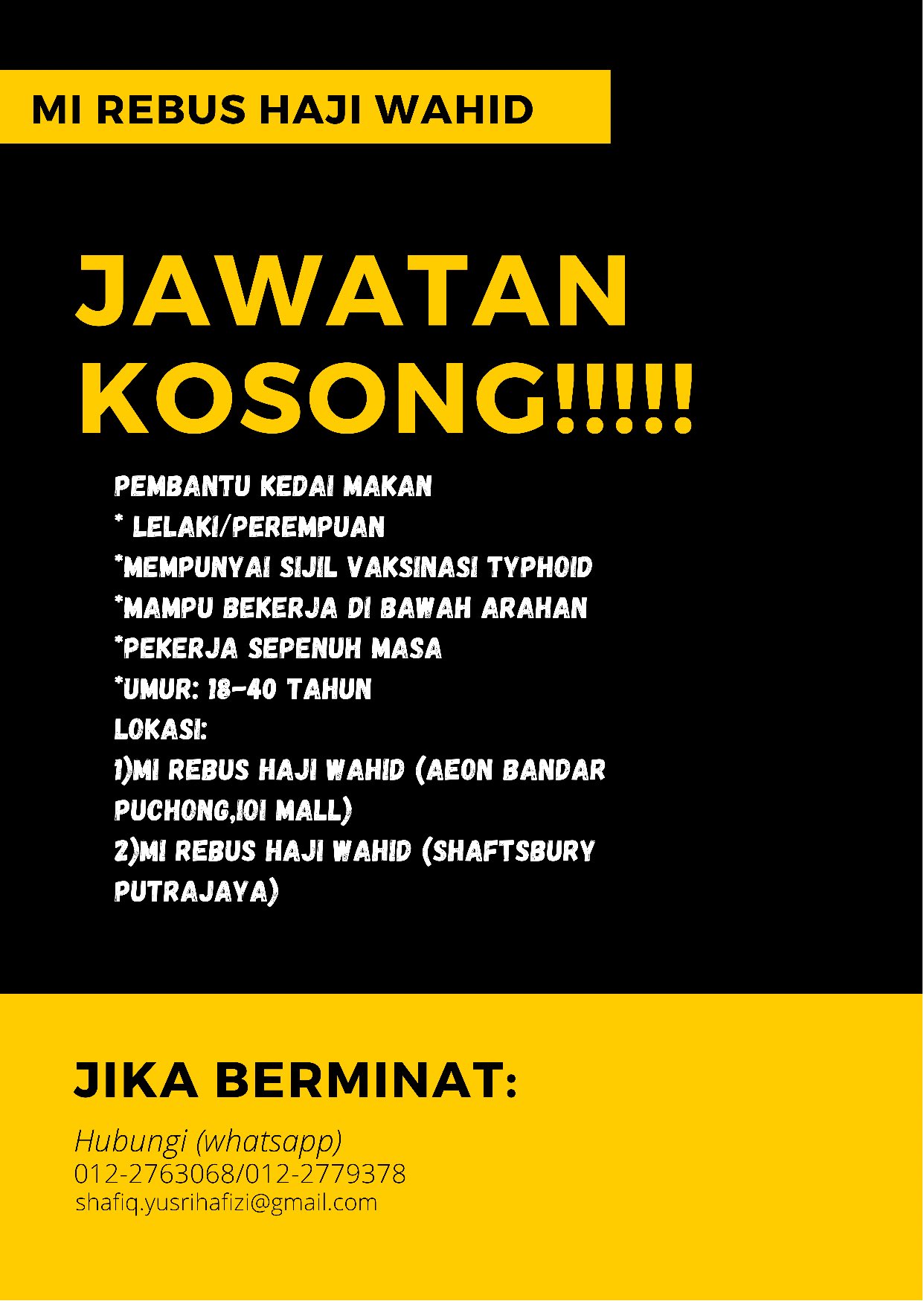 MI REBUS HAJI WAHID

JAWATAN KOSONG!!!!!

PEMBANTU KEDAI MAKAN
* LELAKI/PEREMPUAN
*MEMPUNYAI SIJIL VAKSINASI TYPHOID
*MAMPU BEKERJA DI BAWAH ARAHAN
*PEKERJA SEPENUH MASA
*UMUR: 18-40 TAHUN
LOKASI:
1)MI REBUS HAJI WAHID (AEON BANDAR PUCHONG,IOI MALL)
2)MI REBUS HAJI WAHID (SHAFTSBURY PUTRAJAYA)

JIKA BERMINAT:

Hubungi (whatsapp)
012-2763068/012-2779378
shafiq.yusrihafizi@gmail.com